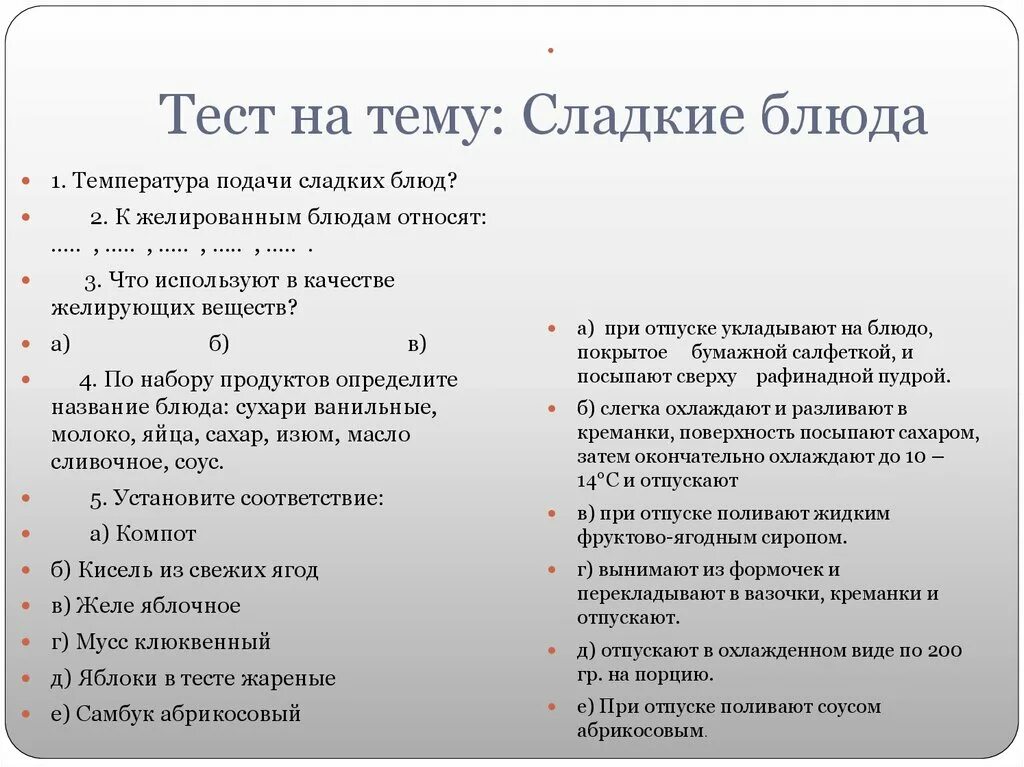 .

Тест на тему: Сладкие блюда

1. Температура подачи сладких блюд?

2. К желированным блюдам относят: ….. , ….. , ….. , ….. , ….. .

3. Что используют в качестве желирующих веществ?

а) б) в)

4. По набору продуктов определите название блюда: сухари ванильные, молоко, яйца, сахар, изюм, масло сливочное, соус.

5. Установите соответствие:

а) Компот

б) Кисель из свежих ягод

в) Желе яблочное

г) Мусс клюквенный

д) Яблоки в тесте жареные

е) Самбук абрикосовый

а) при отпуске укладывают на блюдо, покрытое бумажной салфеткой, и посыпают сверху рафинадной пудрой.

б) слегка охлаждают и разливают в креманки, поверхность посыпают сахаром, затем окончательно охлаждают до 10 – 14°С и отпускают

в) при отпуске поливают жидким фруктово-ягодным сиропом.

г) вынимают из формочек и перекладывают в вазочки, креманки и отпускают.

д) отпускают в охлажденном виде по 200 гр. на порцию.

е) При отпуске поливают соусом абрикосовым.